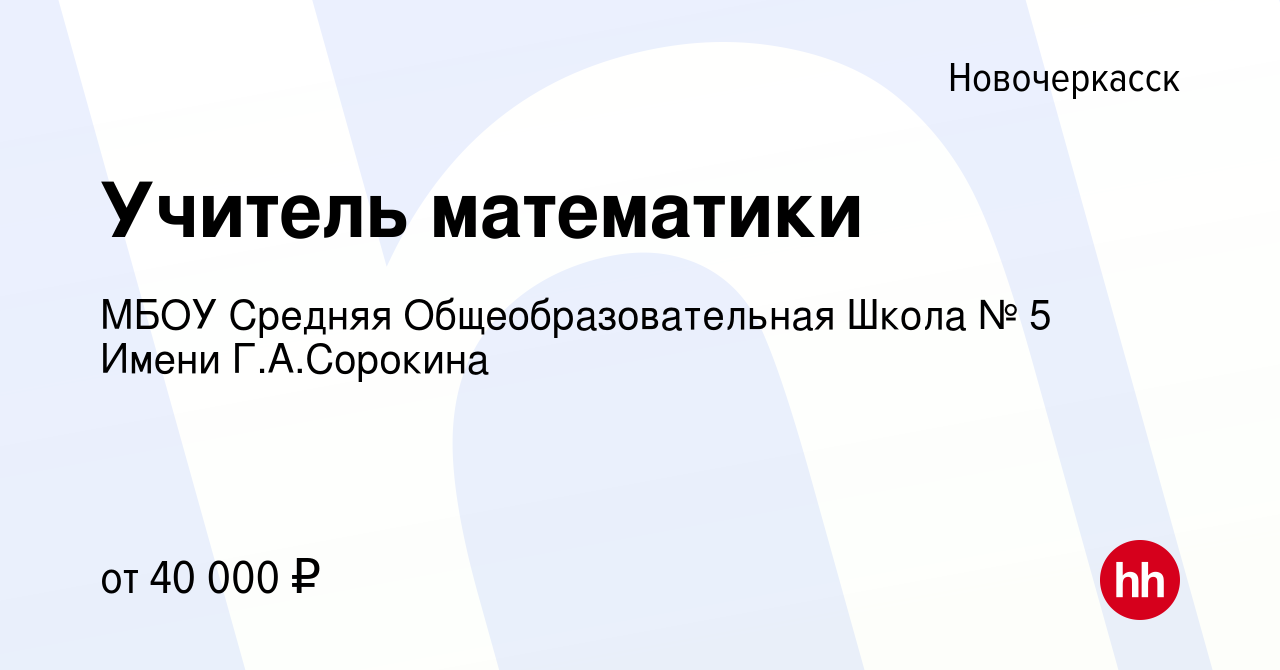 Новочеркасск

Учитель математики

МБОУ Средняя Общеобразовательная Школа № 5 Имени Г.А.Сорокина

от 40 000 ₽

hh